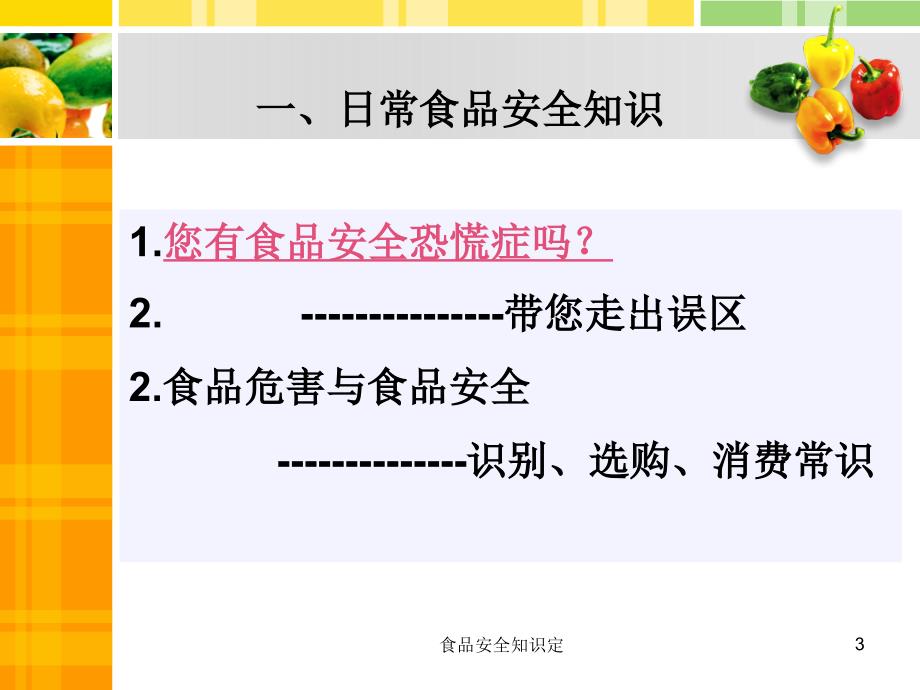 一、日常食品安全知识

1.您有食品安全恐慌症吗？

2. ---------------带您走出误区

2.食品危害与食品安全

--------------识别、选购、消费常识

食品安全知识定

3